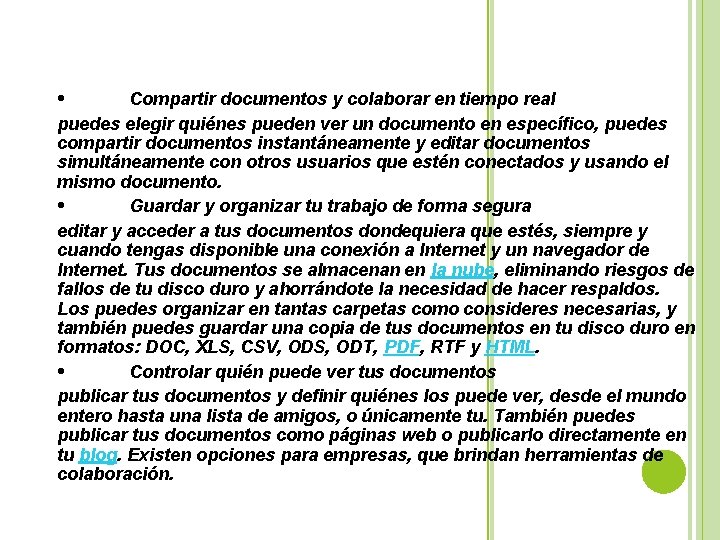 • Compartir documentos y colaborar en tiempo real

puedes elegir quiénes pueden ver un documento en específico, puedes compartir documentos instantáneamente y editar documentos simultáneamente con otros usuarios que estén conectados y usando el mismo documento.

• Guardar y organizar tu trabajo de forma segura

editar y acceder a tus documentos dondequiera que estés, siempre y cuando tengas disponible una conexión a Internet y un navegador de Internet. Tus documentos se almacenan en la nube, eliminando riesgos de fallos de tu disco duro y ahorrándote la necesidad de hacer respaldos. Los puedes organizar en tantas carpetas como consideres necesarias, y también puedes guardar una copia de tus documentos en tu disco duro en formatos: DOC, XLS, CSV, ODS, ODT, PDF, RTF y HTML.

• Controlar quién puede ver tus documentos

publicar tus documentos y definir quiénes los puede ver, desde el mundo entero hasta una lista de amigos, o únicamente tu. También puedes publicar tus documentos como páginas web o publicarlo directamente en tu blog. Existen opciones para empresas, que brindan herramientas de colaboración.